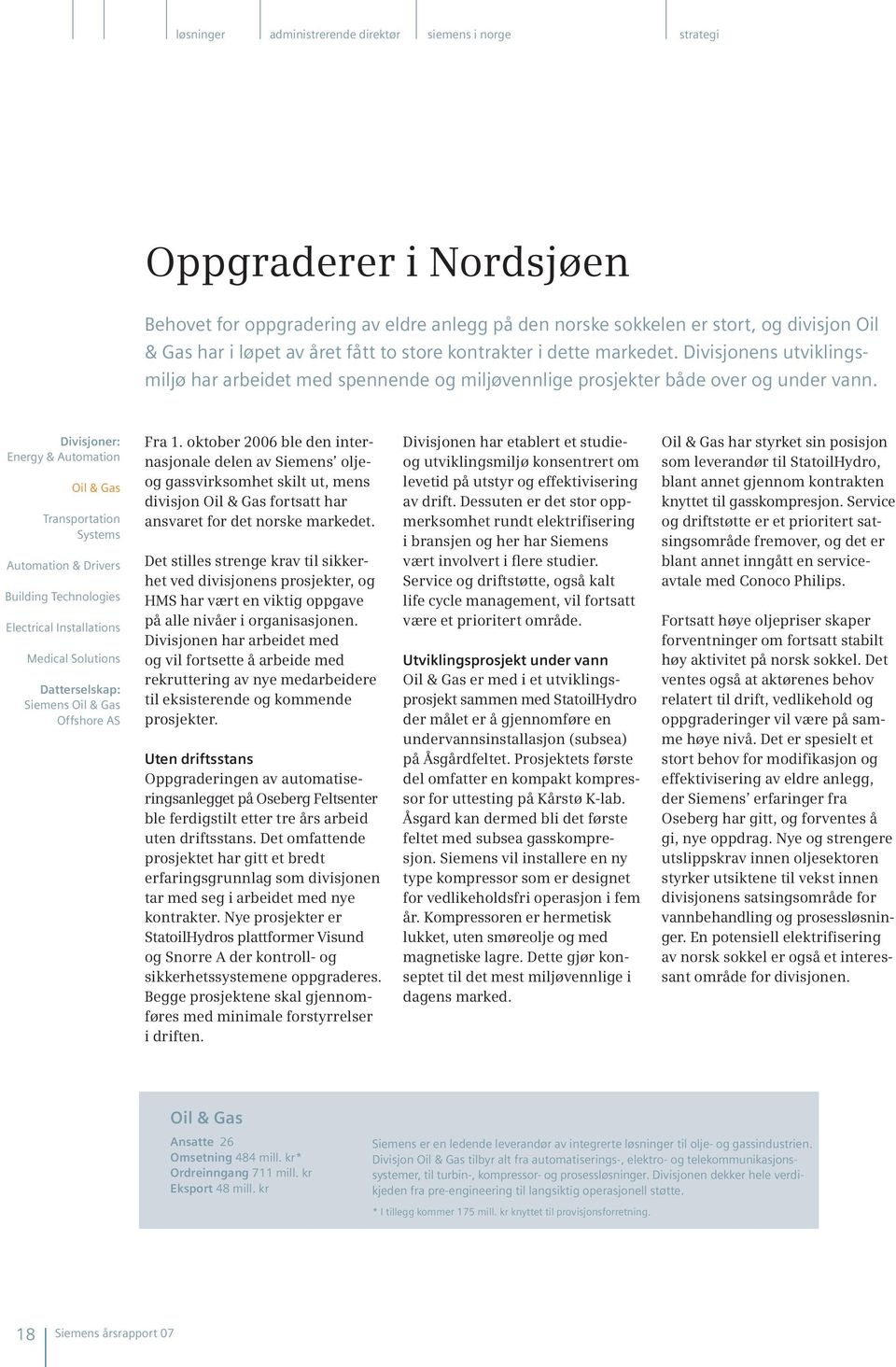 løsninger administrerende direktør siemens i norge strategi

Oppgraderer i Nordsjøen

Behovet for oppgradering av eldre anlegg på den norske sokkelen er stort, og divisjon Oil & Gas har i løpet av året fått to store kontrakter i dette markedet. Divisjonens utviklingsmiljø har arbeidet med spennende og miljøvennlige prosjekter både over og under vann.

Divisjoner:
Energy & Automation

Oil & Gas

Transportation Systems

Automation & Drivers

Building Technologies

Electrical Installations

Medical Solutions

Datterselskap:
Siemens Oil & Gas Offshore AS

Fra 1. oktober 2006 ble den internasjonale delen av Siemens' olje- og gassvirksomhet skilt ut, mens divisjon Oil & Gas fortsatt har ansvaret for det norske markedet.

Det stilles strenge krav til sikkerhet ved divisjonens prosjekter, og HMS har vært en viktig oppgave på alle nivåer i organisasjonen. Divisjonen har arbeidet med og vil fortsette å arbeide med rekruttering av nye medarbeidere til eksisterende og kommende prosjekter.

Uten driftsstans
Oppgraderingen av automatiseringsanlegget på Oseberg Feltsenter ble ferdigstilt etter tre års arbeid uten driftsstans. Det omfattende prosjektet har gitt et bredt erfaringsgrunnlag som divisjonen tar med seg i arbeidet med nye kontrakter. Nye prosjekter er StatoilHydros plattformer Visund og Snorre A der kontroll- og sikkerhetssystemene oppgraderes. Begge prosjektene skal gjennomføres med minimale forstyrrelser i driften.

Divisjonen har etablert et studie- og utviklingsmiljø konsentrert om levetid på utstyr og effektivisering av drift. Dessuten er det stor oppmerksomhet rundt elektrifisering i bransjen og her har Siemens vært involvert i flere studier. Service og driftstøtte, også kalt life cycle management, vil fortsatt være et prioritert område.

Utviklingsprosjekt under vann
Oil & Gas er med i et utviklingsprosjekt sammen med StatoilHydro der målet er å gjennomføre en undervannsinstallasjon (subsea) på Åsgårdfeltet. Prosjektets første del omfatter en kompakt kompressor for uttesting på Kårstø K-lab. Åsgard kan dermed bli det første feltet med subsea gasskompresjon. Siemens vil installere en ny type kompressor som er designet for vedlikeholdsfri operasjon i fem år. Kompressoren er hermetisk lukket, uten smøreolje og med magnetiske lagre. Dette gjør konseptet til det mest miljøvennlige i dagens marked.

Oil & Gas har styrket sin posisjon som leverandør til StatoilHydro, blant annet gjennom kontrakten knyttet til gasskompresjon. Service og driftstøtte er et prioritert satsingsområde fremover, og det er blant annet inngått en serviceavtale med Conoco Philips.

Fortsatt høye oljepriser skaper forventninger om fortsatt stabilt høy aktivitet på norsk sokkel. Det ventes også at aktørenes behov relatert til drift, vedlikehold og oppgraderinger vil være på samme høye nivå. Det er spesielt et stort behov for modifikasjon og effektivisering av eldre anlegg, der Siemens' erfaringer fra Oseberg har gitt, og forventes å gi, nye oppdrag. Nye og strengere utslippskrav innen oljesektoren styrker utsiktene til vekst innen divisjonens satsingsområde for vannbehandling og prosessløsninger. En potensiell elektrifisering av norsk sokkel er også et interessant område for divisjonen.

Oil & Gas

Ansatte 26
Omsetning 484 mill. kr*
Ordreinngang 711 mill. kr
Eksport 48 mill. kr

Siemens er en ledende leverandør av integrerte løsninger til olje- og gassindustrien. Divisjon Oil & Gas tilbyr alt fra automatiserings-, elektro- og telekommunikasjonssystemer, til turbin-, kompressor- og prosessløsninger. Divisjonen dekker hele verdikjeden fra pre-engineering til langsiktig operasjonell støtte.

* I tillegg kommer 175 mill. kr knyttet til provisjonsforretning.

18 Siemens årsrapport 07